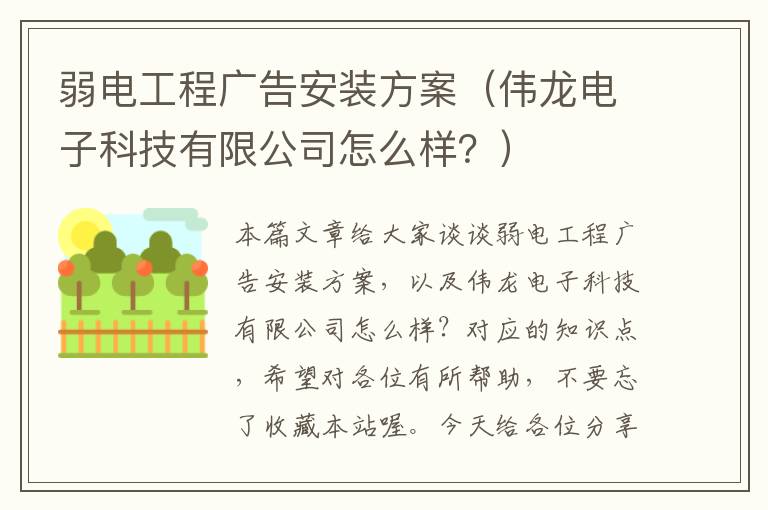 弱电工程广告安装方案（伟龙电子科技有限公司怎么样？）

本篇文章给大家谈谈弱电工程广告安装方案，以及伟龙电子科技有限公司怎么样？对应的知识点，希望对各位有所帮助，不要忘了收藏本站喔。今天给各位分享